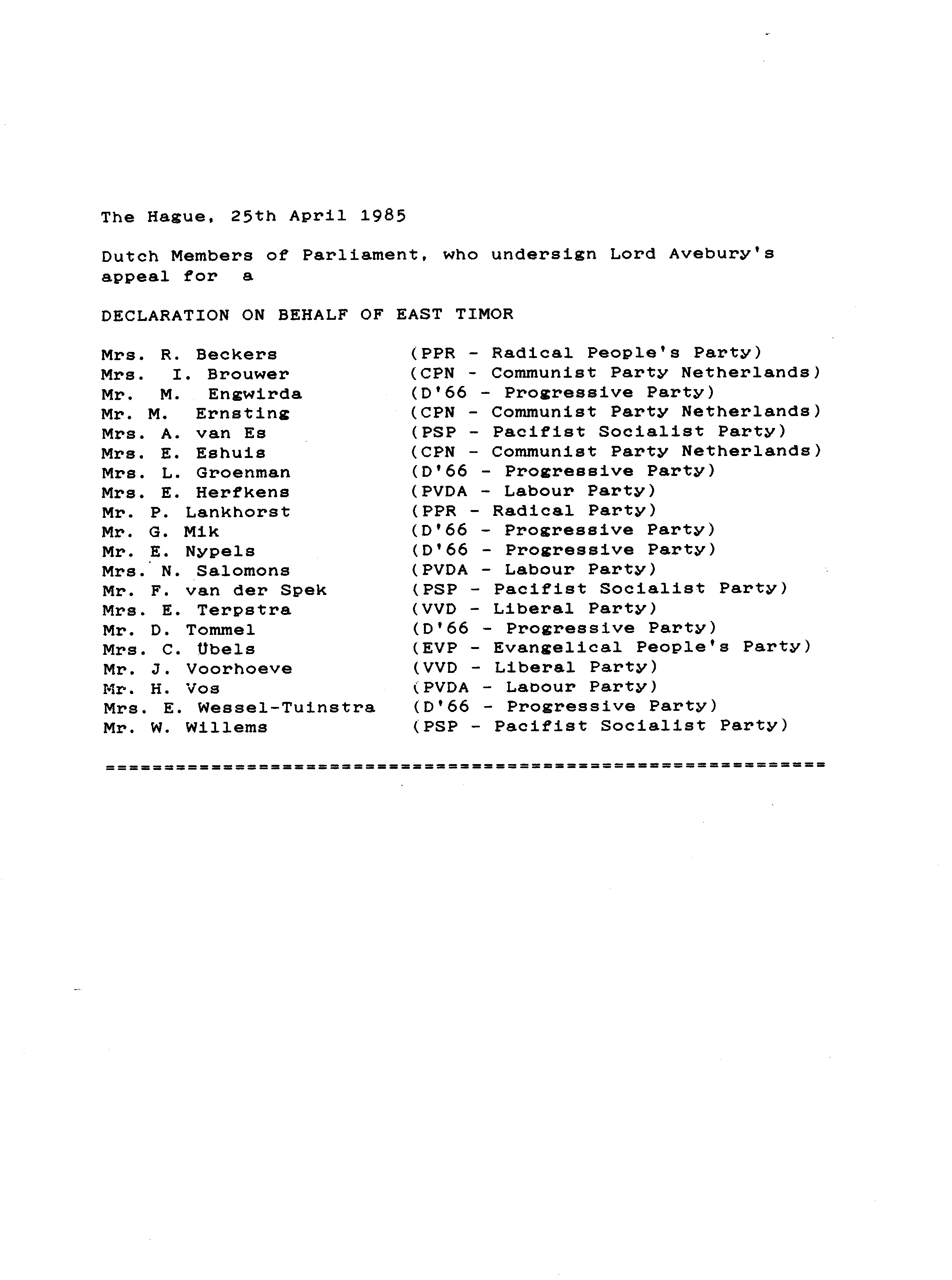 The Hague, 25th April 1985

Dutch Members of Parliament, who undersign Lord Avebury's appeal for a

DECLARATION ON BEHALF OF EAST TIMOR

| | |
|---|---|
| Mrs. R. Beckers | (PPR - Radical People's Party) |
| Mrs. I. Brouwer | (CPN - Communist Party Netherlands) |
| Mr. M. Engwirda | (D'66 - Progressive Party) |
| Mr. M. Ernsting | (CPN - Communist Party Netherlands) |
| Mrs. A. van Es | (PSP - Pacifist Socialist Party) |
| Mrs. E. Eshuis | (CPN - Communist Party Netherlands) |
| Mrs. L. Groenman | (D'66 - Progressive Party) |
| Mrs. E. Herfkens | (PVDA - Labour Party) |
| Mr. P. Lankhorst | (PPR - Radical Party) |
| Mr. G. Mik | (D'66 - Progressive Party) |
| Mr. E. Nypels | (D'66 - Progressive Party) |
| Mrs. N. Salomons | (PVDA - Labour Party) |
| Mr. F. van der Spek | (PSP - Pacifist Socialist Party) |
| Mrs. E. Terpstra | (VVD - Liberal Party) |
| Mr. D. Tommel | (D'66 - Progressive Party) |
| Mrs. C. Übels | (EVP - Evangelical People's Party) |
| Mr. J. Voorhoeve | (VVD - Liberal Party) |
| Mr. H. Vos | (PVDA - Labour Party) |
| Mrs. E. Wessel-Tuinstra | (D'66 - Progressive Party) |
| Mr. W. Willems | (PSP - Pacifist Socialist Party) |

==============================================================